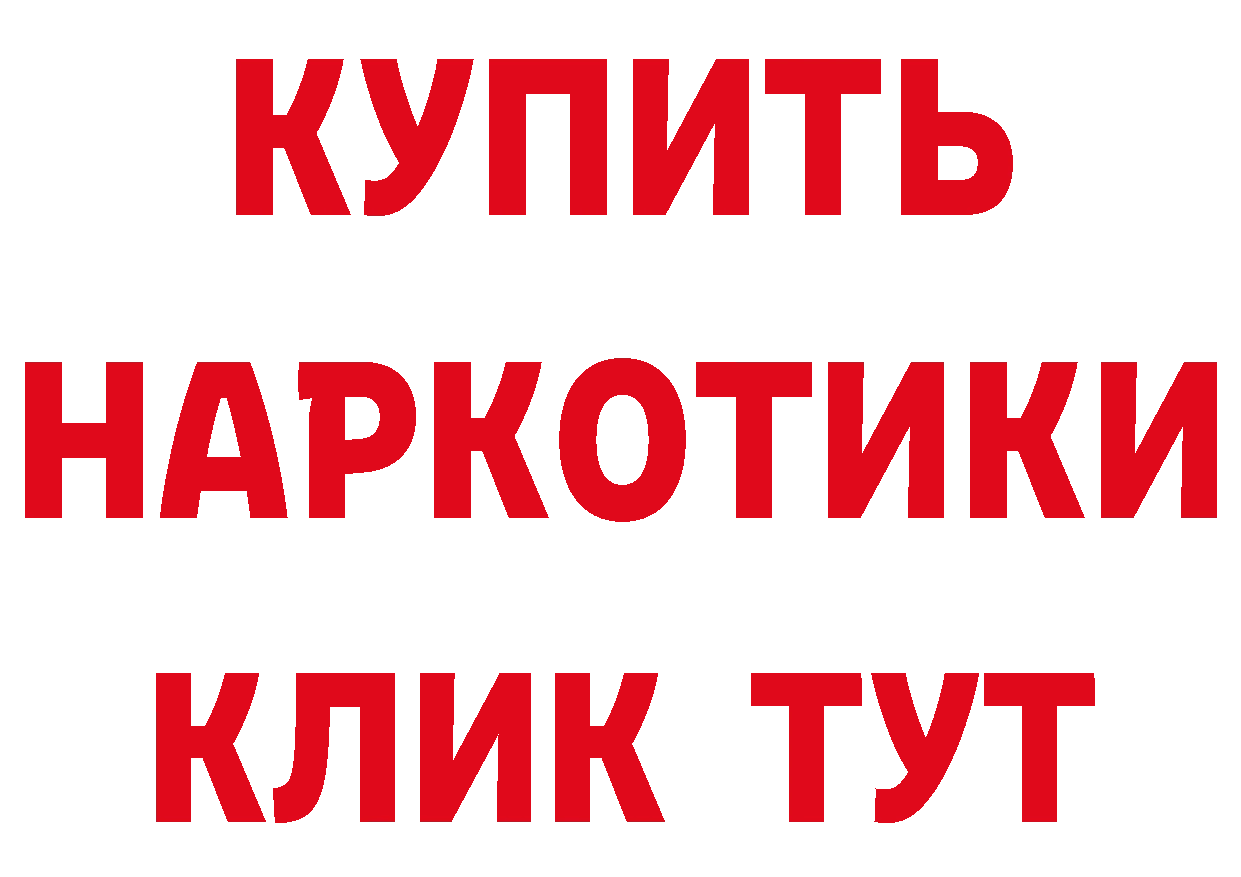 КУПИТЬ НАРКОТИКИ КЛИК ТУТ